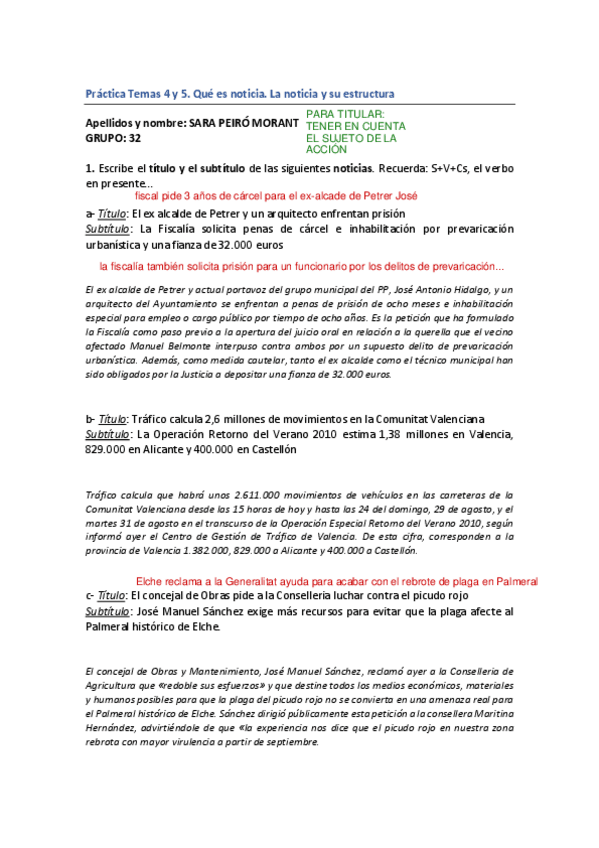 Práctica Temas 4 y 5. Qué es noticia. La noticia y su estructura

Apellidos y nombre: SARA PEIRÓ MORANT
GRUPO: 32

PARA TITULAR: TENER EN CUENTA EL SUJETO DE LA ACCIÓN

1. Escribe el título y el subtítulo de las siguientes noticias. Recuerda: S+V+Cs, el verbo en presente...

fiscal pide 3 años de cárcel para el ex-alcade de Petrer José

a- Título: El ex alcalde de Petrer y un arquitecto enfrentan prisión
Subtítulo: La Fiscalía solicita penas de cárcel e inhabilitación por prevaricación urbanística y una fianza de 32.000 euros

la fiscalía también solicita prisión para un funcionario por los delitos de prevaricación...

El ex alcalde de Petrer y actual portavoz del grupo municipal del PP, José Antonio Hidalgo, y un arquitecto del Ayuntamiento se enfrentan a penas de prisión de ocho meses e inhabilitación especial para empleo o cargo público por tiempo de ocho años. Es la petición que ha formulado la Fiscalía como paso previo a la apertura del juicio oral en relación a la querella que el vecino afectado Manuel Belmonte interpuso contra ambos por un supuesto delito de prevaricación urbanística. Además, como medida cautelar, tanto el ex alcalde como el técnico municipal han sido obligados por la Justicia a depositar una fianza de 32.000 euros.

b- Título: Tráfico calcula 2,6 millones de movimientos en la Comunitat Valenciana
Subtítulo: La Operación Retorno del Verano 2010 estima 1,38 millones en Valencia, 829.000 en Alicante y 400.000 en Castellón

Tráfico calcula que habrá unos 2.611.000 movimientos de vehículos en las carreteras de la Comunitat Valenciana desde las 15 horas de hoy y hasta las 24 del domingo, 29 de agosto, y el martes 31 de agosto en el transcurso de la Operación Especial Retorno del Verano 2010, según informó ayer el Centro de Gestión de Tráfico de Valencia. De esta cifra, corresponden a la provincia de Valencia 1.382.000, 829.000 a Alicante y 400.000 a Castellón.

Elche reclama a la Generalitat ayuda para acabar con el rebrote de plaga en Palmeral

c- Título: El concejal de Obras pide a la Conselleria luchar contra el picudo rojo
Subtítulo: José Manuel Sánchez exige más recursos para evitar que la plaga afecte al Palmeral histórico de Elche.

El concejal de Obras y Mantenimiento, José Manuel Sánchez, reclamó ayer a la Conselleria de Agricultura que «redoble sus esfuerzos» y que destine todos los medios económicos, materiales y humanos posibles para que la plaga del picudo rojo no se convierta en una amenaza real para el Palmeral histórico de Elche. Sánchez dirigió públicamente esta petición a la consellera Maritina Hernández, advirtiéndole de que «la experiencia nos dice que el picudo rojo en nuestra zona rebrota con mayor virulencia a partir de septiembre.